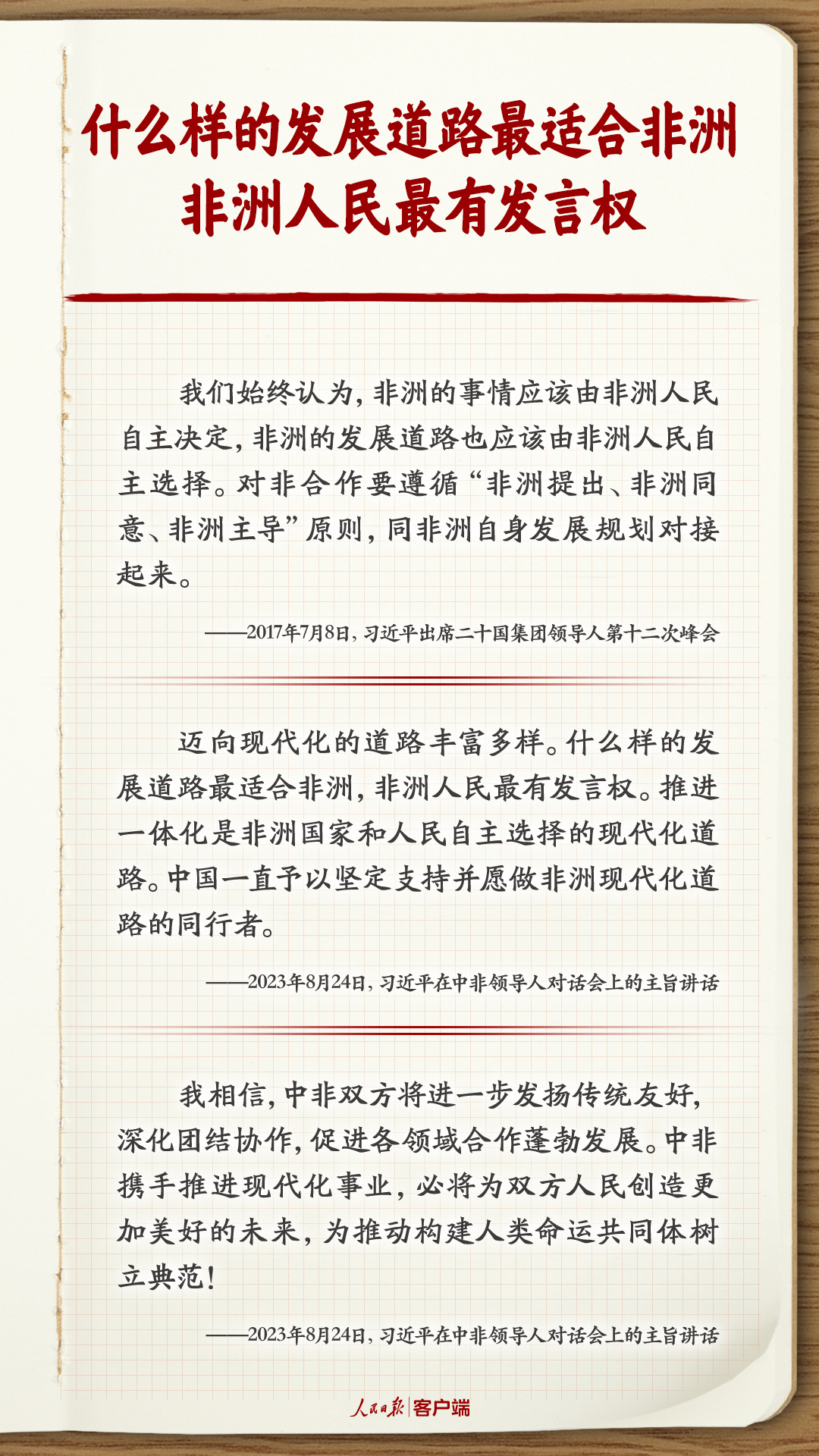 什么样的发展道路最适合非洲
非洲人民最有发言权

我们始终认为，非洲的事情应该由非洲人民自主决定，非洲的发展道路也应该由非洲人民自主选择。对非合作要遵循“非洲提出、非洲同意、非洲主导”原则，同非洲自身发展规划对接起来。

——2017年7月8日，习近平出席二十国集团领导人第十二次峰会

迈向现代化的道路丰富多样。什么样的发展道路最适合非洲，非洲人民最有发言权。推进一体化是非洲国家和人民自主选择的现代化道路。中国一直予以坚定支持并愿做非洲现代化道路的同行者。

——2023年8月24日，习近平在中非领导人对话会上的主旨讲话

我相信，中非双方将进一步发扬传统友好，深化团结协作，促进各领域合作蓬勃发展。中非携手推进现代化事业，必将为双方人民创造更加美好的未来，为推动构建人类命运共同体树立典范！

——2023年8月24日，习近平在中非领导人对话会上的主旨讲话

人民日报 客户端